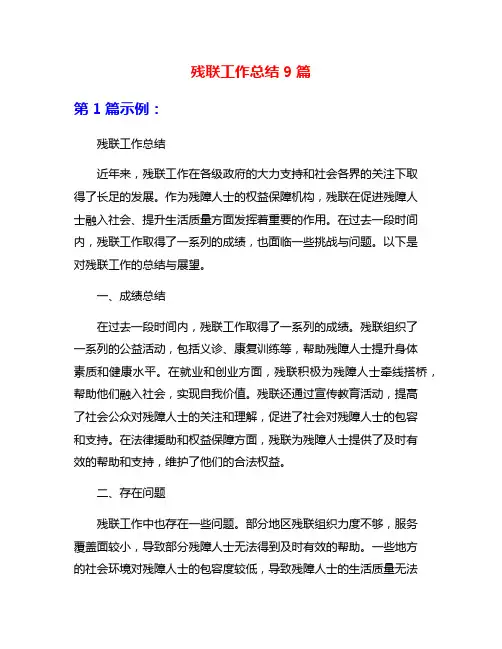 残联工作总结 9 篇

第 1 篇示例：

残联工作总结

近年来，残联工作在各级政府的大力支持和社会各界的关注下取得了长足的发展。作为残障人士的权益保障机构，残联在促进残障人士融入社会、提升生活质量方面发挥着重要的作用。在过去一段时间内，残联工作取得了一系列的成绩，也面临一些挑战与问题。以下是对残联工作的总结与展望。

一、成绩总结

在过去一段时间内，残联工作取得了一系列的成绩。残联组织了一系列的公益活动，包括义诊、康复训练等，帮助残障人士提升身体素质和健康水平。在就业和创业方面，残联积极为残障人士牵线搭桥，帮助他们融入社会，实现自我价值。残联还通过宣传教育活动，提高了社会公众对残障人士的关注和理解，促进了社会对残障人士的包容和支持。在法律援助和权益保障方面，残联为残障人士提供了及时有效的帮助和支持，维护了他们的合法权益。

二、存在问题

残联工作中也存在一些问题。部分地区残联组织力度不够，服务覆盖面较小，导致部分残障人士无法得到及时有效的帮助。一些地方的社会环境对残障人士的包容度较低，导致残障人士的生活质量无法